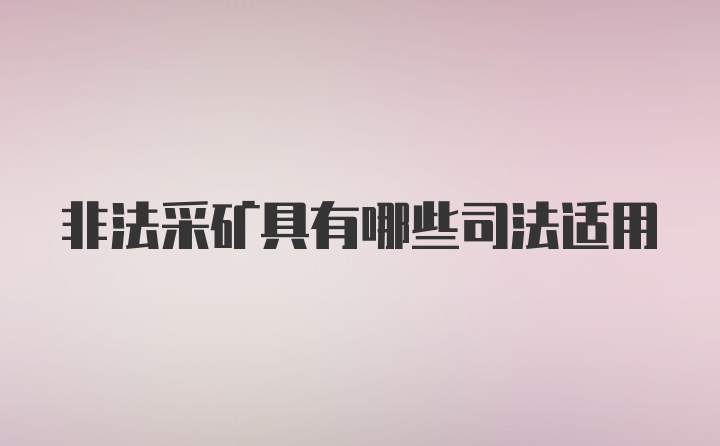 非法采矿具有哪些司法适用